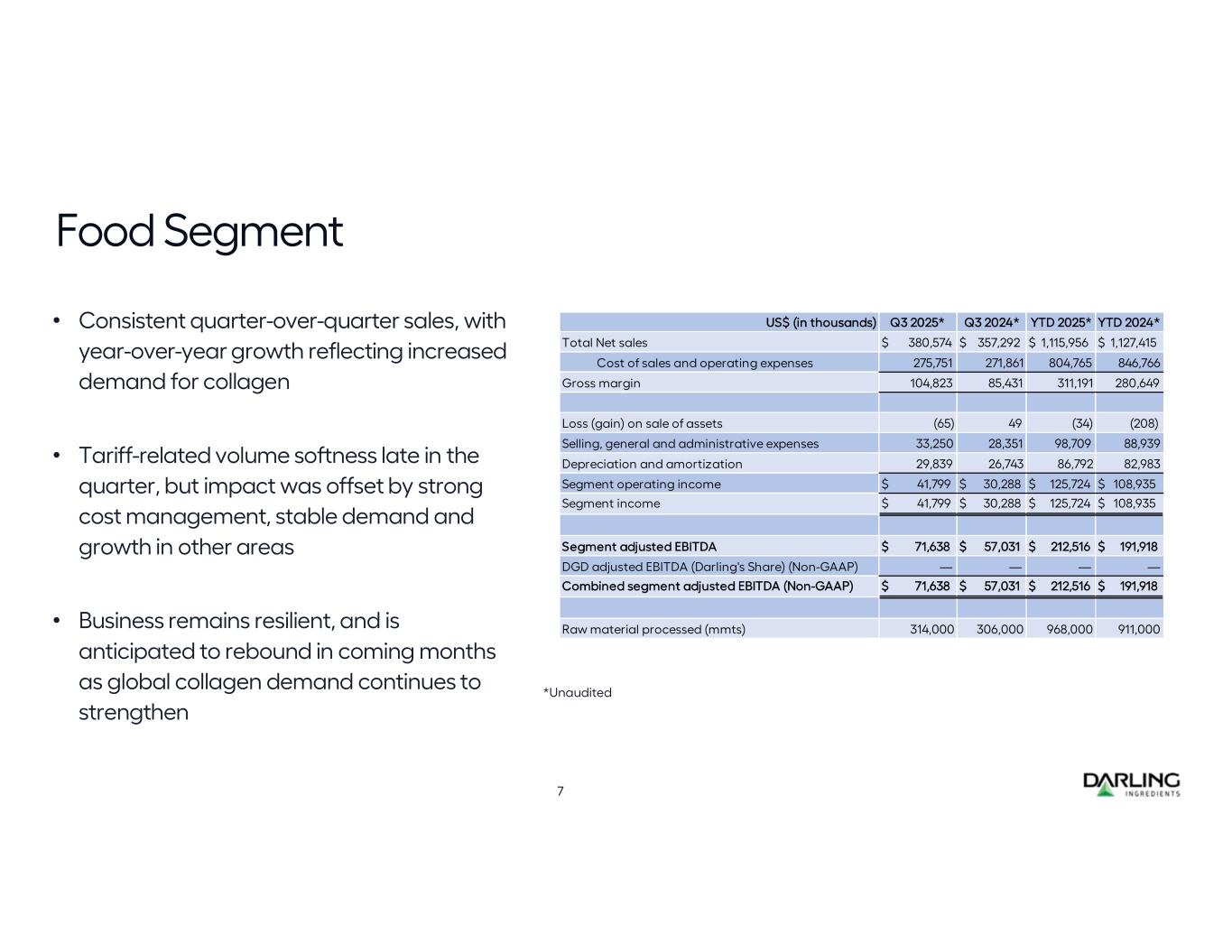 Food Segment

• Consistent quarter-over-quarter sales, with year-over-year growth reflecting increased demand for collagen

• Tariff-related volume softness late in the quarter, but impact was offset by strong cost management, stable demand and growth in other areas

• Business remains resilient, and is anticipated to rebound in coming months as global collagen demand continues to strengthen

| US$ (in thousands) | Q3 2025* | Q3 2024* | YTD 2025* | YTD 2024* |
|---|---|---|---|---|
| Total Net sales | $ 380,574 | $ 357,292 | $ 1,115,956 | $ 1,127,415 |
| Cost of sales and operating expenses | 275,751 | 271,861 | 804,765 | 846,766 |
| Gross margin | 104,823 | 85,431 | 311,191 | 280,649 |
| | | | | |
| Loss (gain) on sale of assets | (65) | 49 | (34) | (208) |
| Selling, general and administrative expenses | 33,250 | 28,351 | 98,709 | 88,939 |
| Depreciation and amortization | 29,839 | 26,743 | 86,792 | 82,983 |
| Segment operating income | $ 41,799 | $ 30,288 | $ 125,724 | $ 108,935 |
| Segment income | $ 41,799 | $ 30,288 | $ 125,724 | $ 108,935 |
| | | | | |
| Segment adjusted EBITDA | $ 71,638 | $ 57,031 | $ 212,516 | $ 191,918 |
| DGD adjusted EBITDA (Darling's Share) (Non-GAAP) | — | — | — | — |
| Combined segment adjusted EBITDA (Non-GAAP) | $ 71,638 | $ 57,031 | $ 212,516 | $ 191,918 |
| | | | | |
| Raw material processed (mmts) | 314,000 | 306,000 | 968,000 | 911,000 |

*Unaudited

7

DARLING INGREDIENTS